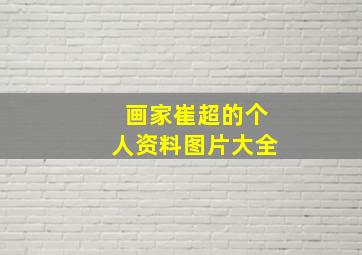 画家崔超的个人资料图片大全